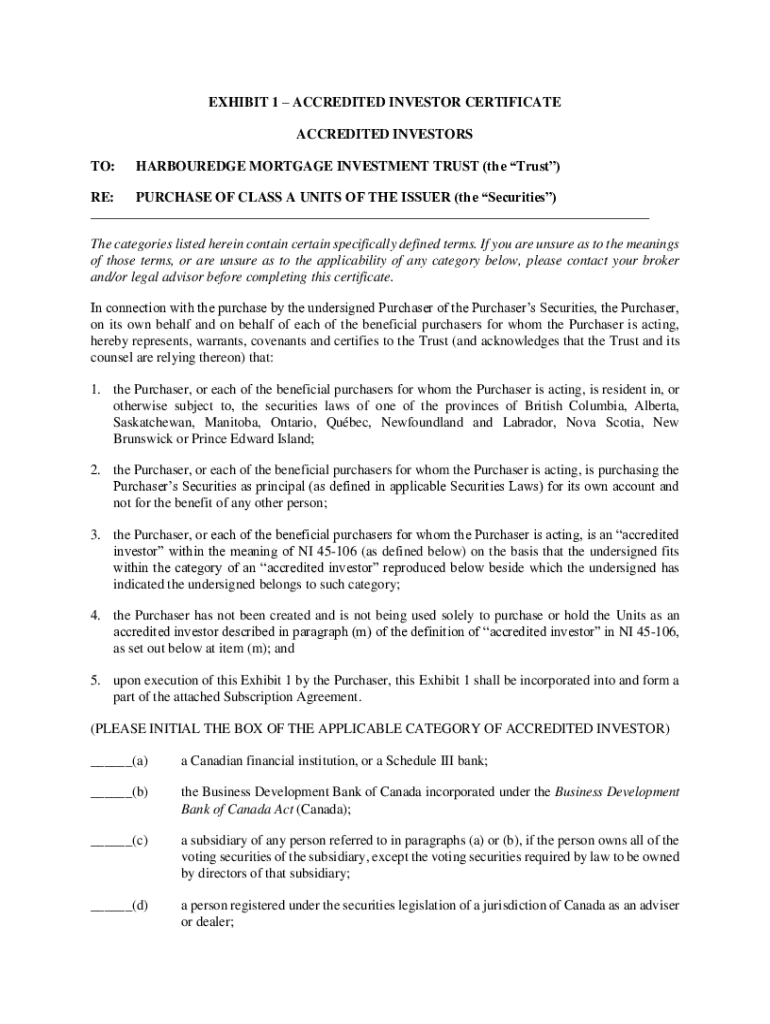 EXHIBIT 1 – ACCREDITED INVESTOR CERTIFICATE

ACCREDITED INVESTORS

TO: HARBOUREDGE MORTGAGE INVESTMENT TRUST (the “Trust”)

RE: PURCHASE OF CLASS A UNITS OF THE ISSUER (the “Securities”)

The categories listed herein contain certain specifically defined terms. If you are unsure as to the meanings of those terms, or are unsure as to the applicability of any category below, please contact your broker and/or legal advisor before completing this certificate.

In connection with the purchase by the undersigned Purchaser of the Purchaser’s Securities, the Purchaser, on its own behalf and on behalf of each of the beneficial purchasers for whom the Purchaser is acting, hereby represents, warrants, covenants and certifies to the Trust (and acknowledges that the Trust and its counsel are relying thereon) that:

1. the Purchaser, or each of the beneficial purchasers for whom the Purchaser is acting, is resident in, or otherwise subject to, the securities laws of one of the provinces of British Columbia, Alberta, Saskatchewan, Manitoba, Ontario, Québec, Newfoundland and Labrador, Nova Scotia, New Brunswick or Prince Edward Island;

2. the Purchaser, or each of the beneficial purchasers for whom the Purchaser is acting, is purchasing the Purchaser’s Securities as principal (as defined in applicable Securities Laws) for its own account and not for the benefit of any other person;

3. the Purchaser, or each of the beneficial purchasers for whom the Purchaser is acting, is an “accredited investor” within the meaning of NI 45-106 (as defined below) on the basis that the undersigned fits within the category of an “accredited investor” reproduced below beside which the undersigned has indicated the undersigned belongs to such category;

4. the Purchaser has not been created and is not being used solely to purchase or hold the Units as an accredited investor described in paragraph (m) of the definition of “accredited investor” in NI 45-106, as set out below at item (m); and

5. upon execution of this Exhibit 1 by the Purchaser, this Exhibit 1 shall be incorporated into and form a part of the attached Subscription Agreement.

(PLEASE INITIAL THE BOX OF THE APPLICABLE CATEGORY OF ACCREDITED INVESTOR)

______(a) a Canadian financial institution, or a Schedule III bank;

______(b) the Business Development Bank of Canada incorporated under the Business Development Bank of Canada Act (Canada);

______(c) a subsidiary of any person referred to in paragraphs (a) or (b), if the person owns all of the voting securities of the subsidiary, except the voting securities required by law to be owned by directors of that subsidiary;

______(d) a person registered under the securities legislation of a jurisdiction of Canada as an adviser or dealer;